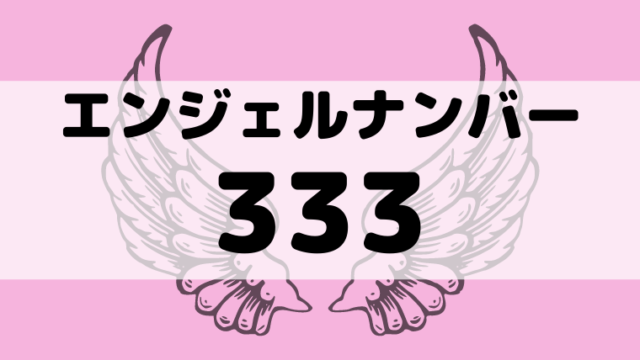 エンジェルナンバー
333